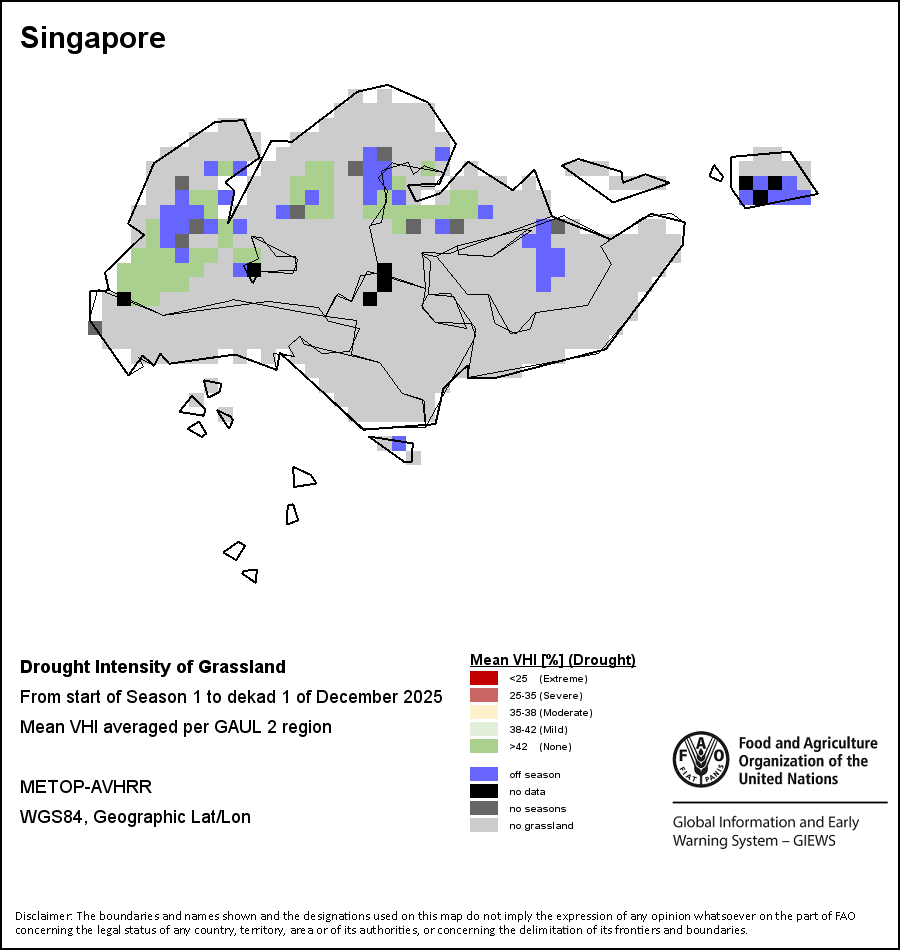 Singapore

Drought Intensity of Grassland

From start of Season 1 to dekad 1 of December 2025

Mean VHI averaged per GAUL 2 region

METOP-AVHRR

WGS84, Geographic Lat/Lon

Mean VHI [%] (Drought)

<25 (Extreme)
25-35 (Severe)
35-38 (Moderate)
38-42 (Mild)
>42 (None)

off season
no data
no seasons
no grassland

FAO FIAT PANIS

Food and Agriculture Organization of the United Nations

Global Information and Early Warning System – GIEWS

Disclaimer: The boundaries and names shown and the designations used on this map do not imply the expression of any opinion whatsoever on the part of FAO concerning the legal status of any country, territory, area or of its authorities, or concerning the delimitation of its frontiers and boundaries.